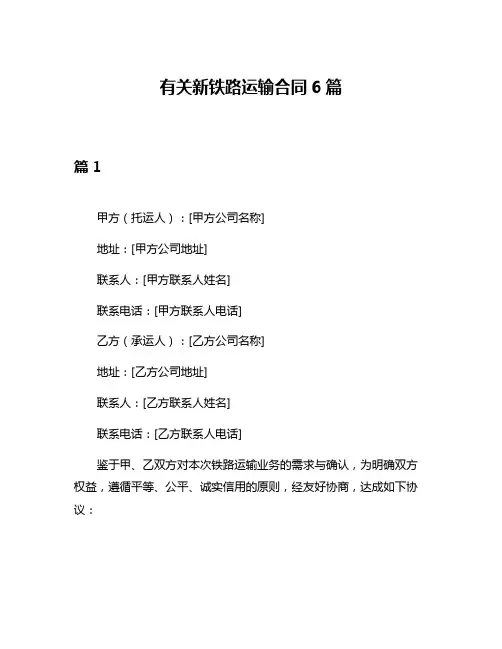 有关新铁路运输合同 6 篇

篇 1

甲方（托运人）：[甲方公司名称]

地址：[甲方公司地址]

联系人：[甲方联系人姓名]

联系电话：[甲方联系人电话]

乙方（承运人）：[乙方公司名称]

地址：[乙方公司地址]

联系人：[乙方联系人姓名]

联系电话：[乙方联系人电话]

鉴于甲、乙双方对本次铁路运输业务的需求与确认，为明确双方权益，遵循平等、公平、诚实信用的原则，经友好协商，达成如下协议：